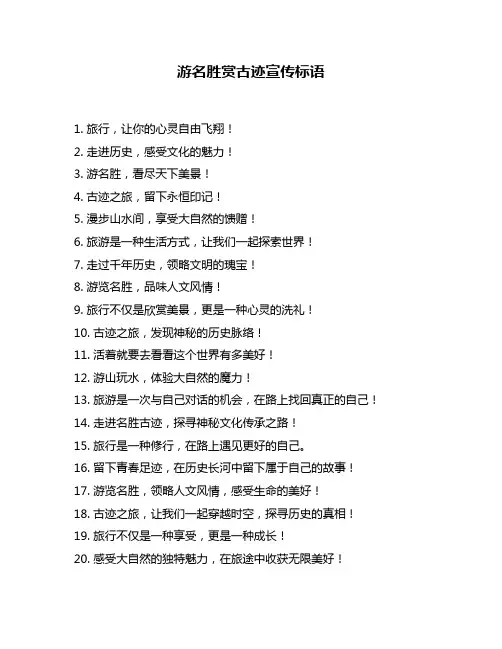 游名胜赏古迹宣传标语

1. 旅行，让你的心灵自由飞翔！
2. 走进历史，感受文化的魅力！
3. 游名胜，看尽天下美景！
4. 古迹之旅，留下永恒印记！
5. 漫步山水间，享受大自然的馈赠！
6. 旅游是一种生活方式，让我们一起探索世界！
7. 走过千年历史，领略文明的瑰宝！
8. 游览名胜，品味人文风情！
9. 旅行不仅是欣赏美景，更是一种心灵的洗礼！
10. 古迹之旅，发现神秘的历史脉络！
11. 活着就要去看看这个世界有多美好！
12. 游山玩水，体验大自然的魔力！
13. 旅游是一次与自己对话的机会，在路上找回真正的自己！
14. 走进名胜古迹，探寻神秘文化传承之路！
15. 旅行是一种修行，在路上遇见更好的自己。
16. 留下青春足迹，在历史长河中留下属于自己的故事！
17. 游览名胜，领略人文风情，感受生命的美好！
18. 古迹之旅，让我们一起穿越时空，探寻历史的真相！
19. 旅行不仅是一种享受，更是一种成长！
20. 感受大自然的独特魅力，在旅途中收获无限美好！